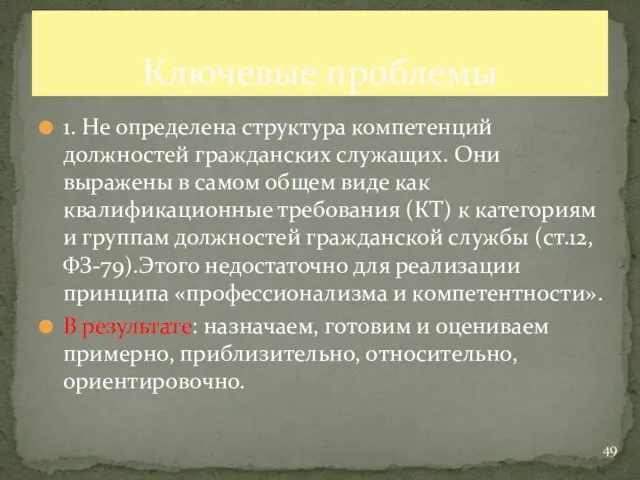 Ключевые проблемы

1. Не определена структура компетенций должностей гражданских служащих. Они выражены в самом общем виде как квалификационные требования (КТ) к категориям и группам должностей гражданской службы (ст.12, ФЗ-79).Этого недостаточно для реализации принципа «профессионализма и компетентности».

В результате: назначаем, готовим и оцениваем примерно, приблизительно, относительно, ориентировочно.

49